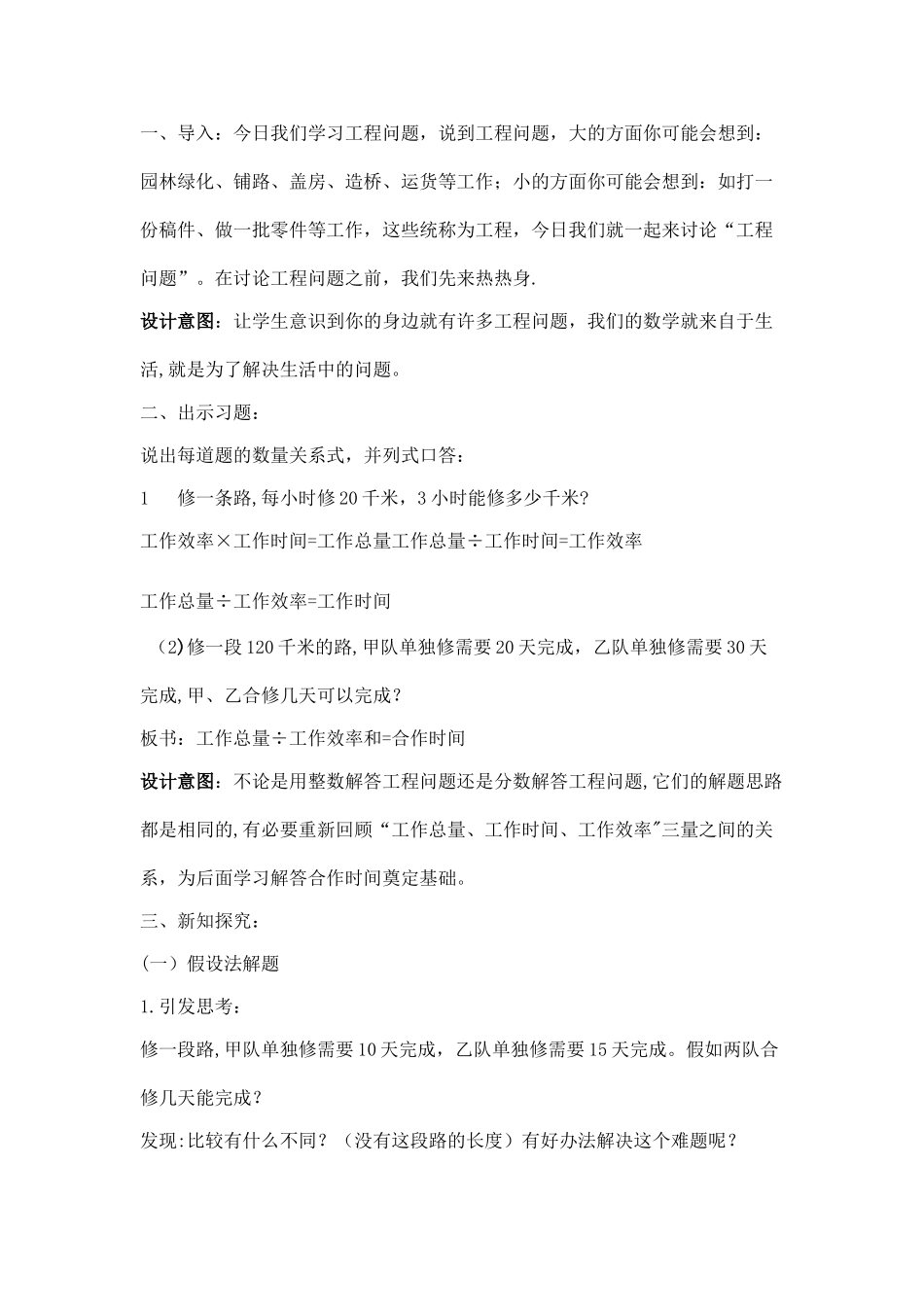 一、导入：今日我们学习工程问题，说到工程问题，大的方面你可能会想到：园林绿化、铺路、盖房、造桥、运货等工作；小的方面你可能会想到：如打一份稿件、做一批零件等工作，这些统称为工程，今日我们就一起来讨论“工程问题”。在讨论工程问题之前，我们先来热热身.

设计意图：让学生意识到你的身边就有许多工程问题，我们的数学就来自于生活,就是为了解决生活中的问题。

二、出示习题：

说出每道题的数量关系式，并列式口答：

1　修一条路,每小时修20千米，3小时能修多少千米?

工作效率×工作时间=工作总量工作总量÷工作时间=工作效率

工作总量÷工作效率=工作时间

（2)修一段120千米的路,甲队单独修需要20天完成，乙队单独修需要30天完成,甲、乙合修几天可以完成？

板书：工作总量÷工作效率和=合作时间

设计意图：不论是用整数解答工程问题还是分数解答工程问题,它们的解题思路都是相同的,有必要重新回顾“工作总量、工作时间、工作效率"三量之间的关系，为后面学习解答合作时间奠定基础。

三、新知探究：

（一）假设法解题

1.引发思考：

修一段路,甲队单独修需要10天完成，乙队单独修需要15天完成。假如两队合修几天能完成？

发现:比较有什么不同？（没有这段路的长度）有好办法解决这个难题呢？